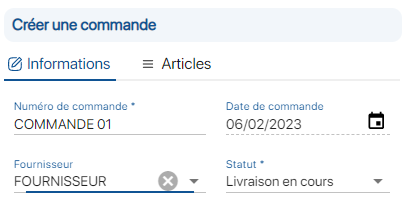 Créer une commande

Informations
Articles

Numéro de commande *
COMMANDE 01

Date de commande
06/02/2023

Fournisseur
FOURNISSEUR

Statut *
Livraison en cours